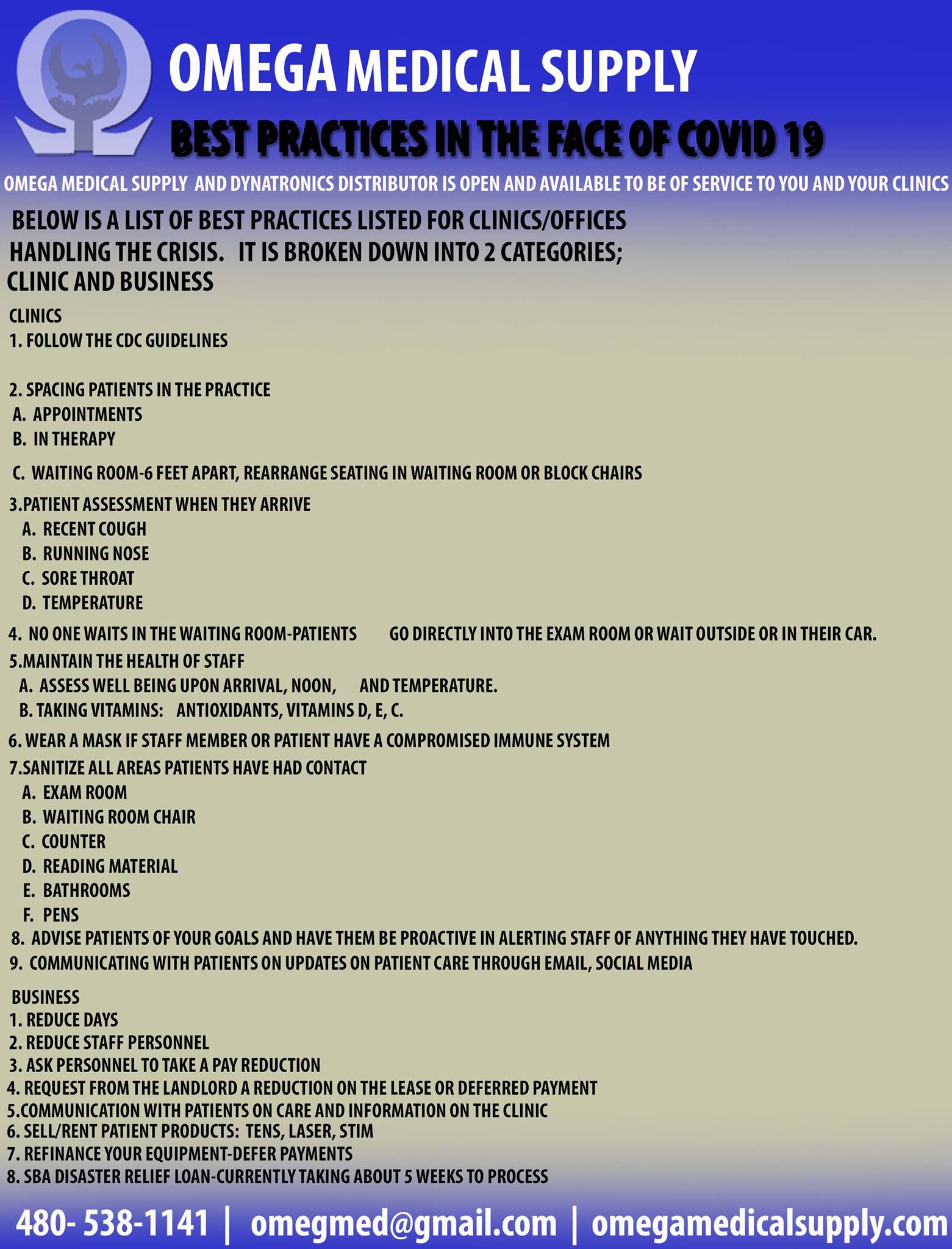 OMEGA MEDICAL SUPPLY
BEST PRACTICES IN THE FACE OF COVID 19

OMEGA MEDICAL SUPPLY AND DYNATRONICS DISTRIBUTOR IS OPEN AND AVAILABLE TO BE OF SERVICE TO YOU AND YOUR CLINICS

BELOW IS A LIST OF BEST PRACTICES LISTED FOR CLINICS/OFFICES HANDLING THE CRISIS. IT IS BROKEN DOWN INTO 2 CATEGORIES; CLINIC AND BUSINESS

CLINICS
1. FOLLOW THE CDC GUIDELINES

2. SPACING PATIENTS IN THE PRACTICE
A. APPOINTMENTS
B. IN THERAPY
C. WAITING ROOM-6 FEET APART, REARRANGE SEATING IN WAITING ROOM OR BLOCK CHAIRS
3.PATIENT ASSESSMENT WHEN THEY ARRIVE
A. RECENT COUGH
B. RUNNING NOSE
C. SORE THROAT
D. TEMPERATURE
4. NO ONE WAITS IN THE WAITING ROOM-PATIENTS GO DIRECTLY INTO THE EXAM ROOM OR WAIT OUTSIDE OR IN THEIR CAR.
5.MAINTAIN THE HEALTH OF STAFF
A. ASSESS WELL BEING UPON ARRIVAL, NOON, AND TEMPERATURE.
B. TAKING VITAMINS: ANTIOXIDANTS, VITAMINS D, E, C.
6. WEAR A MASK IF STAFF MEMBER OR PATIENT HAVE A COMPROMISED IMMUNE SYSTEM
7.SANITIZE ALL AREAS PATIENTS HAVE HAD CONTACT
A. EXAM ROOM
B. WAITING ROOM CHAIR
C. COUNTER
D. READING MATERIAL
E. BATHROOMS
F. PENS
8. ADVISE PATIENTS OF YOUR GOALS AND HAVE THEM BE PROACTIVE IN ALERTING STAFF OF ANYTHING THEY HAVE TOUCHED.
9. COMMUNICATING WITH PATIENTS ON UPDATES ON PATIENT CARE THROUGH EMAIL, SOCIAL MEDIA

BUSINESS
1. REDUCE DAYS
2. REDUCE STAFF PERSONNEL
3. ASK PERSONNEL TO TAKE A PAY REDUCTION
4. REQUEST FROM THE LANDLORD A REDUCTION ON THE LEASE OR DEFERRED PAYMENT
5.COMMUNICATION WITH PATIENTS ON CARE AND INFORMATION ON THE CLINIC
6. SELL/RENT PATIENT PRODUCTS: TENS, LASER, STIM
7. REFINANCE YOUR EQUIPMENT-DEFER PAYMENTS
8. SBA DISASTER RELIEF LOAN-CURRENTLY TAKING ABOUT 5 WEEKS TO PROCESS

480- 538-1141 | omegmed@gmail.com | omegamedicalsupply.com